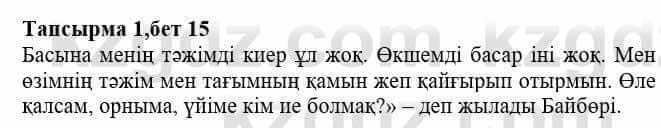 **Тапсырма 1,бет 15**

Басына менің тәжімді киер ұл жоқ. Өкшемді басар іні жоқ. Мен өзімнің тәжім мен тағымның қамын жеп қайғырып отырмын. Өле қалсам, орныма, үйіме кім ие болмақ?» – деп жылады Байбөрі.